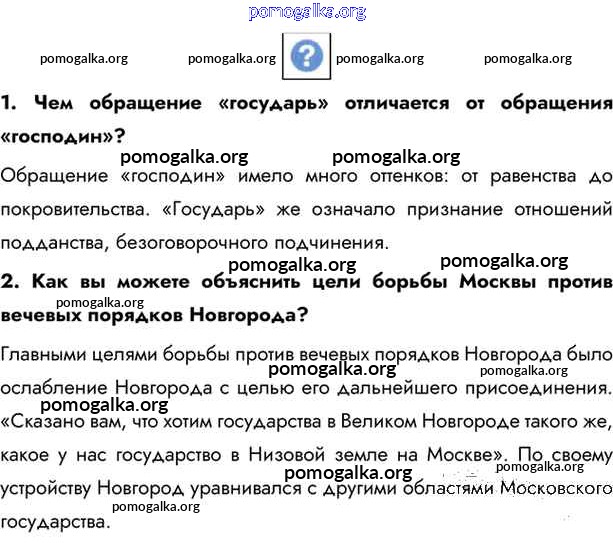 pomogalka.org

pomogalka.org pomogalka.org ? pomogalka.org pomogalka.org

1. Чем обращение «государь» отличается от обращения «господин»?

pomogalka.org pomogalka.org

Обращение «господин» имело много оттенков: от равенства до покровительства. «Государь» же означало признание отношений подданства, безоговорочного подчинения.

pomogalka.org pomogalka.org

2. Как вы можете объяснить цели борьбы Москвы против вечевых порядков Новгорода?

pomogalka.org

Главными целями борьбы против вечевых порядков Новгорода было ослабление Новгорода с целью его дальнейшего присоединения. «Сказано вам, что хотим государства в Великом Новгороде такого же, какое у нас государство в Низовой земле на Москве». По своему устройству Новгород уравнивался с другими областями Московского государства.

pomogalka.org pomogalka.org pomogalka.org pomogalka.org pomogalka.org pomogalka.org